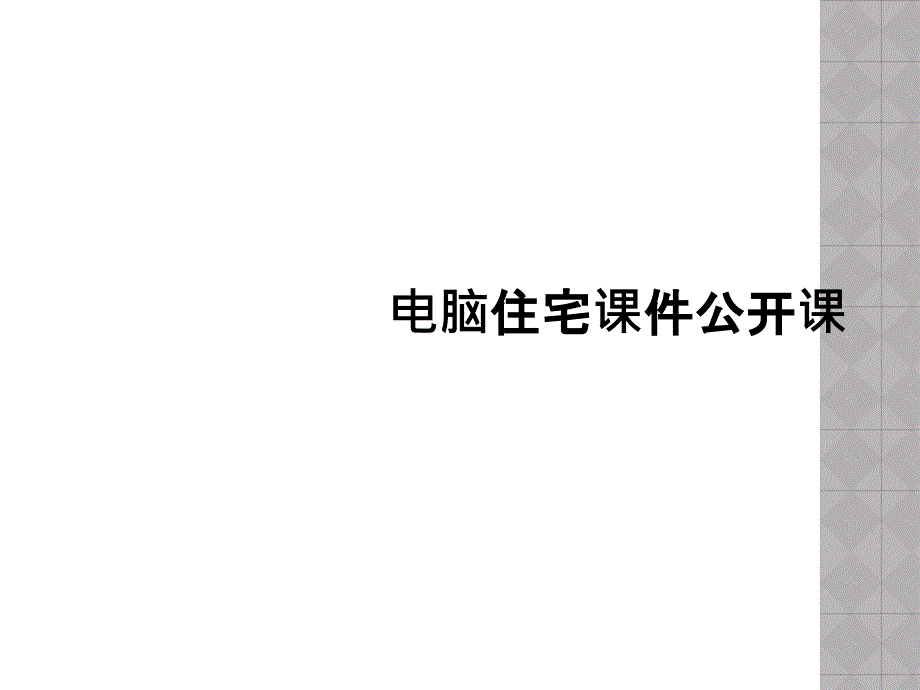 电脑住宅课件公开课